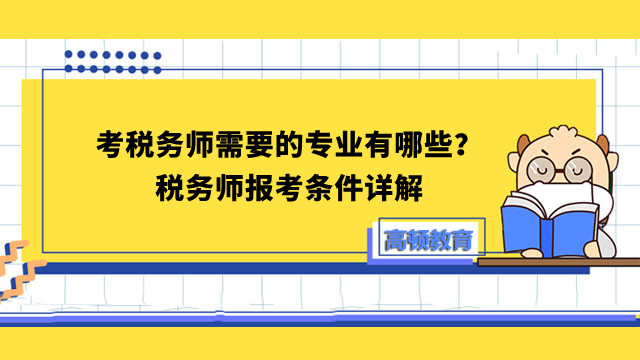 考税务师需要的专业有哪些？
税务师报考条件详解

高顿教育